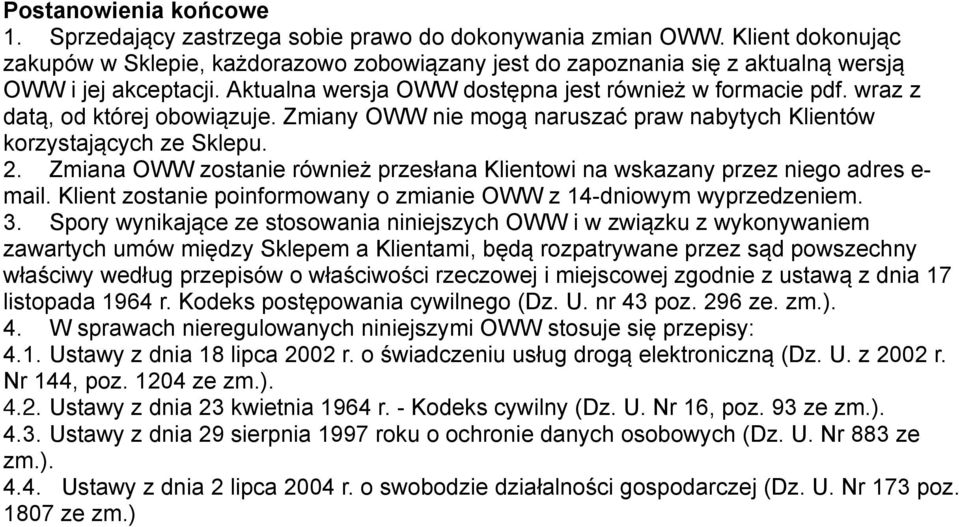 Postanowienia końcowe
1. Sprzedający zastrzega sobie prawo do dokonywania zmian OWW. Klient dokonując zakupów w Sklepie, każdorazowo zobowiązany jest do zapoznania się z aktualną wersją OWW i jej akceptacji. Aktualna wersja OWW dostępna jest również w formacie pdf. wraz z datą, od której obowiązuje. Zmiany OWW nie mogą naruszać praw nabytych Klientów korzystających ze Sklepu.
2. Zmiana OWW zostanie również przesłana Klientowi na wskazany przez niego adres e-mail. Klient zostanie poinformowany o zmianie OWW z 14-dniowym wyprzedzeniem.
3. Spory wynikające ze stosowania niniejszych OWW i w związku z wykonywaniem zawartych umów między Sklepem a Klientami, będą rozpatrywane przez sąd powszechny właściwy według przepisów o właściwości rzeczowej i miejscowej zgodnie z ustawą z dnia 17 listopada 1964 r. Kodeks postępowania cywilnego (Dz. U. nr 43 poz. 296 ze. zm.).
4. W sprawach nieregulowanych niniejszymi OWW stosuje się przepisy:
4.1. Ustawy z dnia 18 lipca 2002 r. o świadczeniu usług drogą elektroniczną (Dz. U. z 2002 r. Nr 144, poz. 1204 ze zm.).
4.2. Ustawy z dnia 23 kwietnia 1964 r. - Kodeks cywilny (Dz. U. Nr 16, poz. 93 ze zm.).
4.3. Ustawy z dnia 29 sierpnia 1997 roku o ochronie danych osobowych (Dz. U. Nr 883 ze zm.).
4.4. Ustawy z dnia 2 lipca 2004 r. o swobodzie działalności gospodarczej (Dz. U. Nr 173 poz. 1807 ze zm.)